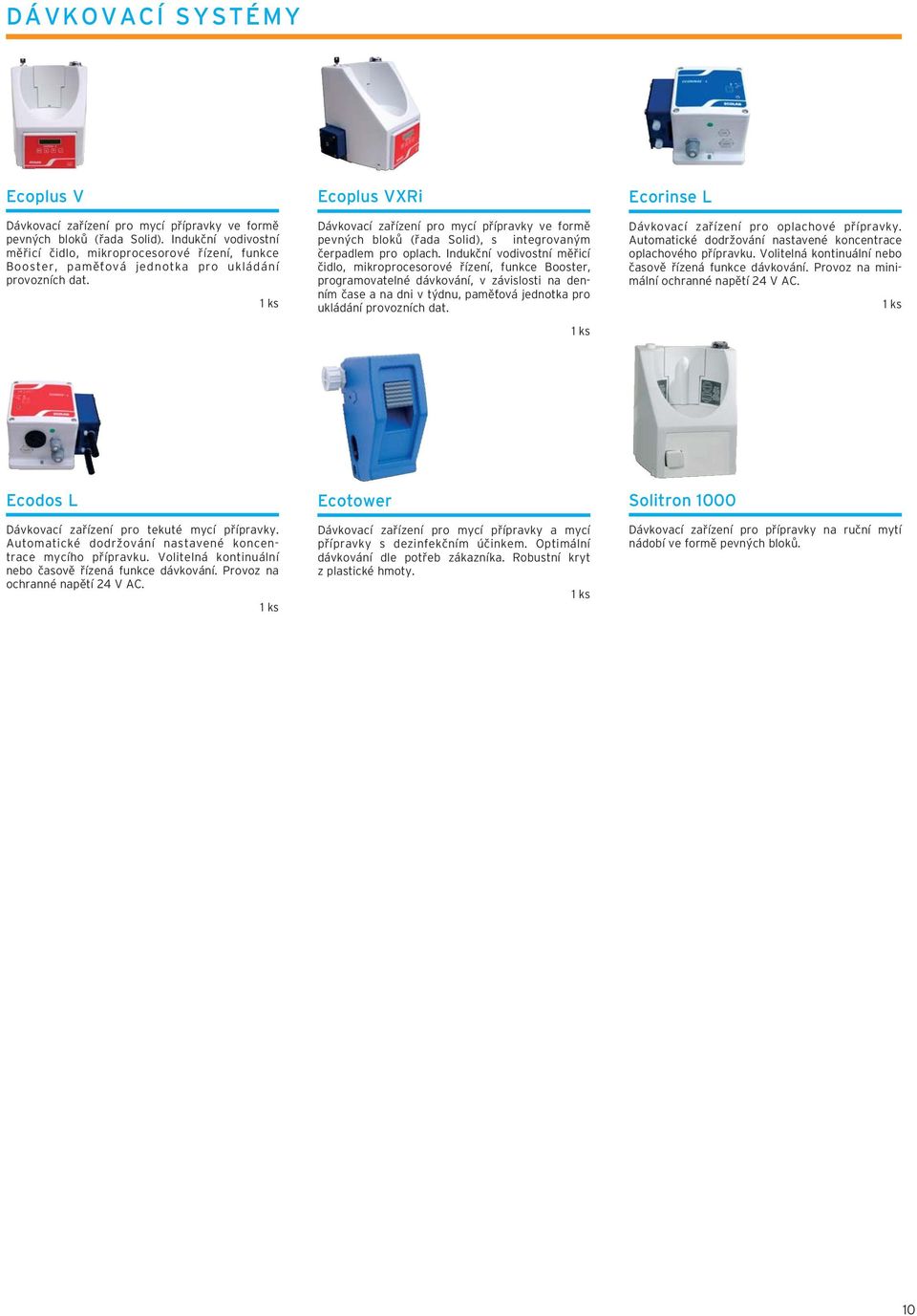 DÁVKOVACÍ SYSTÉMY

Ecoplus V

Dávkovací zařízení pro mycí přípravky ve formě pevných bloků (řada Solid). Indukční vodivostní měřicí čidlo, mikroprocesorové řízení, funkce Booster, paměťová jednotka pro ukládání provozních dat.

1 ks

Ecoplus VXRi

Dávkovací zařízení pro mycí přípravky ve formě pevných bloků (řada Solid), s integrovaným čerpadlem pro oplach. Indukční vodivostní měřicí čidlo, mikroprocesorové řízení, funkce Booster, programovatelné dávkování, v závislosti na denním čase a na dni v týdnu, paměťová jednotka pro ukládání provozních dat.

1 ks

Ecorinse L

Dávkovací zařízení pro oplachové přípravky. Automatické dodržování nastavené koncentrace oplachového přípravku. Volitelná kontinuální nebo časově řízená funkce dávkování. Provoz na minimální ochranné napětí 24 V AC.

1 ks

Ecodos L

Dávkovací zařízení pro tekuté mycí přípravky. Automatické dodržování nastavené koncentrace mycího přípravku. Volitelná kontinuální nebo časově řízená funkce dávkování. Provoz na ochranné napětí 24 V AC.

1 ks

Ecotower

Dávkovací zařízení pro mycí přípravky a mycí přípravky s dezinfekčním účinkem. Optimální dávkování dle potřeb zákazníka. Robustní kryt z plastické hmoty.

1 ks

Solitron 1000

Dávkovací zařízení pro přípravky na ruční mytí nádobí ve formě pevných bloků.

10